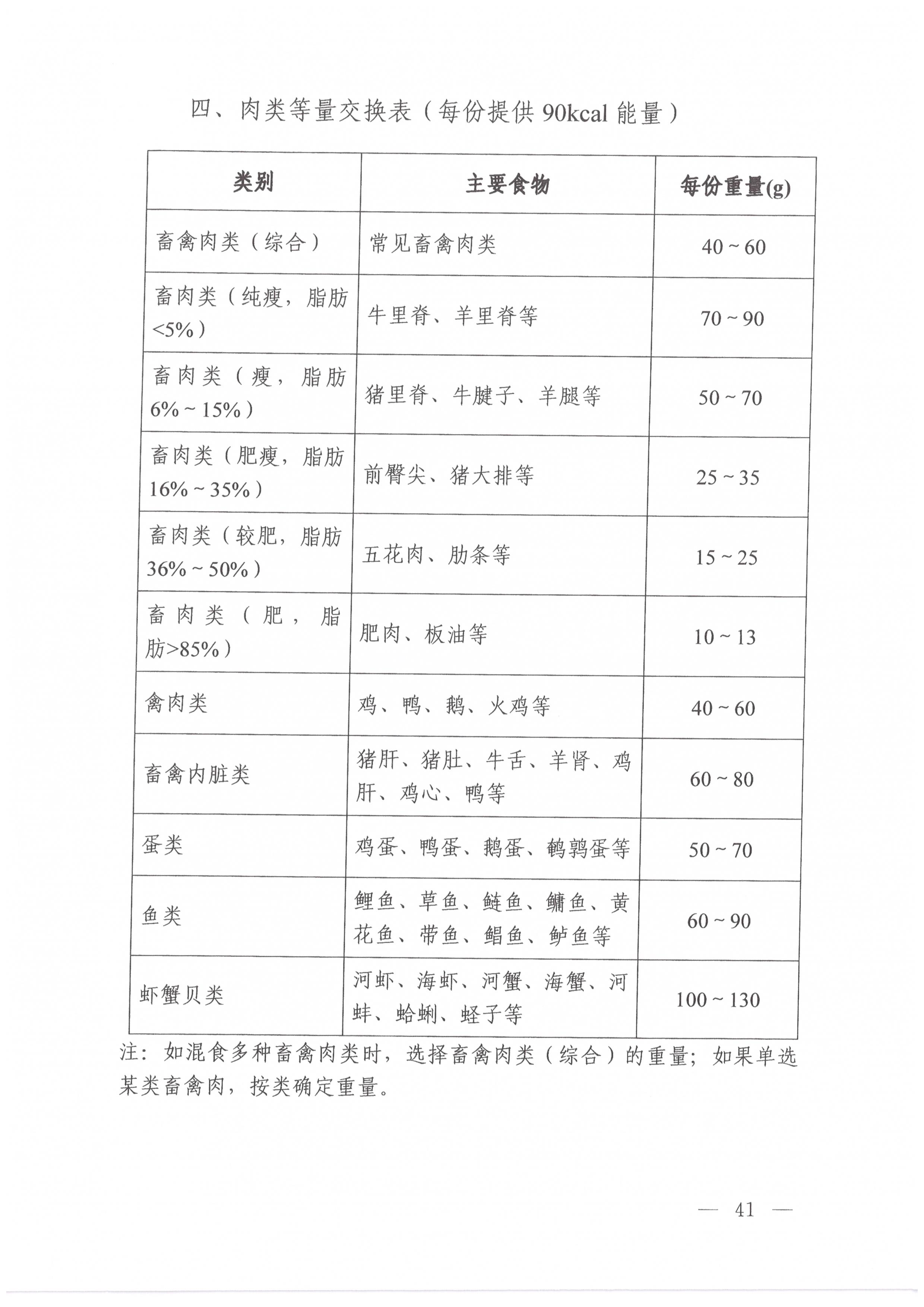 四、肉类等量交换表（每份提供 90kcal 能量）

| 类别 | 主要食物 | 每份重量(g) |
|---|---|---|
| 畜禽肉类（综合） | 常见畜禽肉类 | 40 ~ 60 |
| 畜肉类（纯瘦，脂肪<5%） | 牛里脊、羊里脊等 | 70 ~ 90 |
| 畜肉类（瘦，脂肪6% ~ 15%） | 猪里脊、牛腱子、羊腿等 | 50 ~ 70 |
| 畜肉类（肥瘦，脂肪16% ~ 35%） | 前臀尖、猪大排等 | 25 ~ 35 |
| 畜肉类（较肥，脂肪36% ~ 50%） | 五花肉、肋条等 | 15 ~ 25 |
| 畜肉类（肥，脂肪>85%） | 肥肉、板油等 | 10 ~ 13 |
| 禽肉类 | 鸡、鸭、鹅、火鸡等 | 40 ~ 60 |
| 畜禽内脏类 | 猪肝、猪肚、牛舌、羊肾、鸡肝、鸡心、鸭等 | 60 ~ 80 |
| 蛋类 | 鸡蛋、鸭蛋、鹅蛋、鹌鹑蛋等 | 50 ~ 70 |
| 鱼类 | 鲤鱼、草鱼、鲢鱼、鳙鱼、黄花鱼、带鱼、鲳鱼、鲈鱼等 | 60 ~ 90 |
| 虾蟹贝类 | 河虾、海虾、河蟹、海蟹、河蚌、蛤蜊、蛏子等 | 100 ~ 130 |

注：如混食多种畜禽肉类时，选择畜禽肉类（综合）的重量；如果单选某类畜禽肉，按类确定重量。

— 41 —